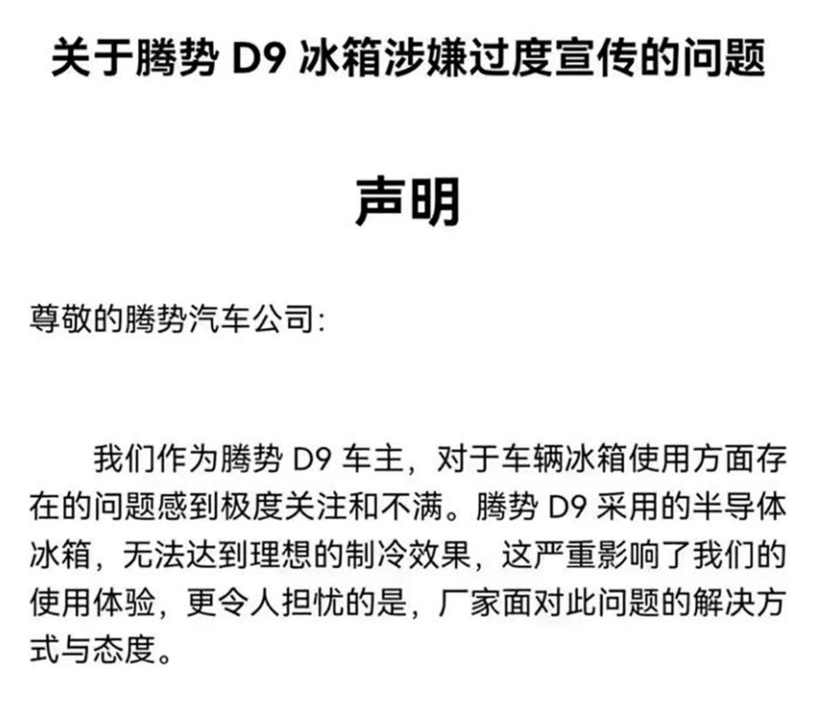 关于腾势 D9 冰箱涉嫌过度宣传的问题

声明

尊敬的腾势汽车公司:

我们作为腾势 D9 车主，对于车辆冰箱使用方面存在的问题感到极度关注和不满。腾势 D9 采用的半导体冰箱，无法达到理想的制冷效果，这严重影响了我们的使用体验，更令人担忧的是，厂家面对此问题的解决方式与态度。